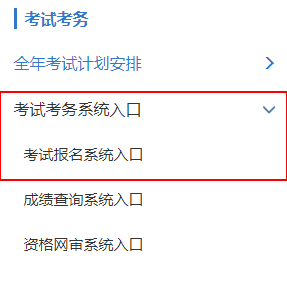 考试考务

全年考试计划安排

考试考务系统入口

考试报名系统入口

成绩查询系统入口

资格网审系统入口